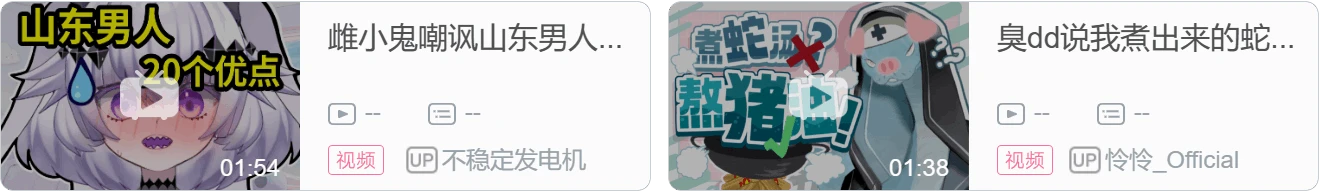 山东男人
20个优点
01:54
雌小鬼嘲讽山东男人...
--
--
视频
UP 不稳定发电机

煮蛇汤?
熬猪油!
01:38
臭dd说我煮出来的蛇...
--
--
视频
UP 怜怜_Official